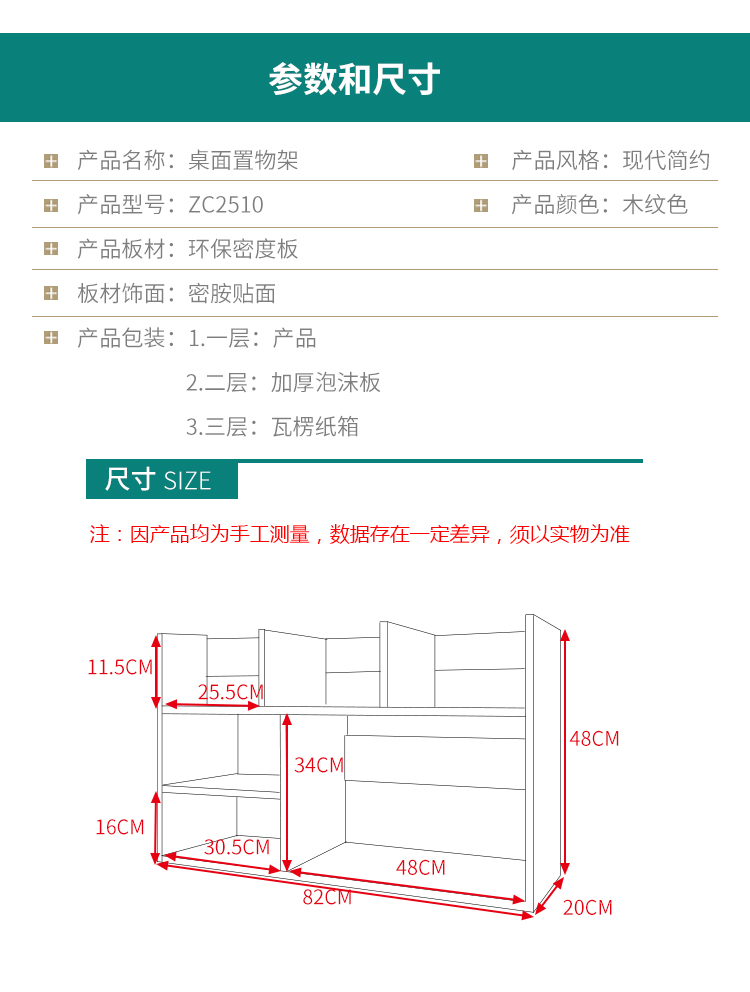 参数和尺寸

产品名称：桌面置物架
产品风格：现代简约

产品型号：ZC2510
产品颜色：木纹色

产品板材：环保密度板

板材饰面：密胺贴面

产品包装：1.一层：产品
2.二层：加厚泡沫板
3.三层：瓦楞纸箱

尺寸 SIZE

注：因产品均为手工测量，数据存在一定差异，须以实物为准

11.5CM
25.5CM
34CM
48CM
16CM
30.5CM
48CM
82CM
20CM